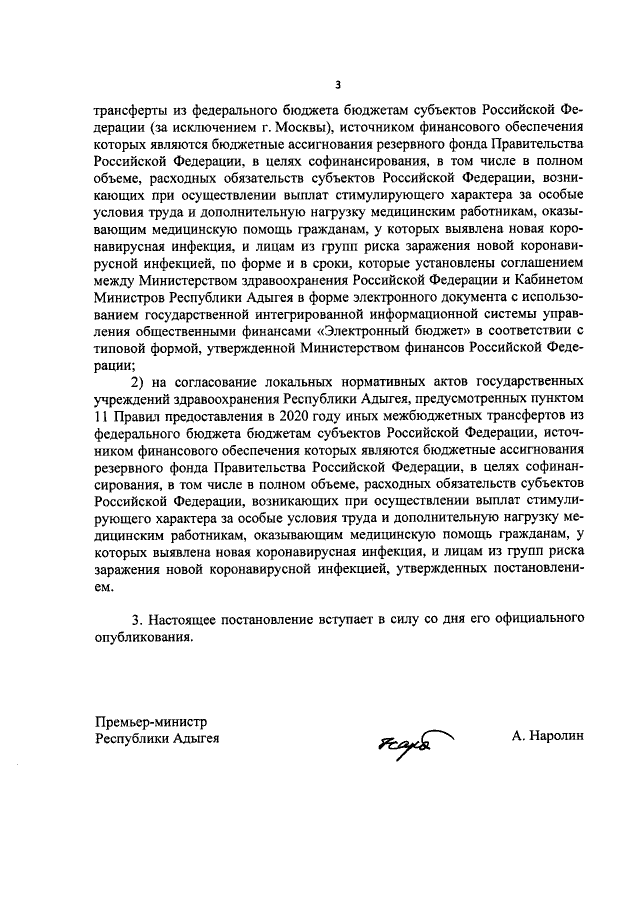 3

трансферты из федерального бюджета бюджетам субъектов Российской Федерации (за исключением г. Москвы), источником финансового обеспечения которых являются бюджетные ассигнования резервного фонда Правительства Российской Федерации, в целях софинансирования, в том числе в полном объеме, расходных обязательств субъектов Российской Федерации, возникающих при осуществлении выплат стимулирующего характера за особые условия труда и дополнительную нагрузку медицинским работникам, оказывающим медицинскую помощь гражданам, у которых выявлена новая коронавирусная инфекция, и лицам из групп риска заражения новой коронавирусной инфекцией, по форме и в сроки, которые установлены соглашением между Министерством здравоохранения Российской Федерации и Кабинетом Министров Республики Адыгея в форме электронного документа с использованием государственной интегрированной информационной системы управления общественными финансами «Электронный бюджет» в соответствии с типовой формой, утвержденной Министерством финансов Российской Федерации;

2) на согласование локальных нормативных актов государственных учреждений здравоохранения Республики Адыгея, предусмотренных пунктом 11 Правил предоставления в 2020 году иных межбюджетных трансфертов из федерального бюджета бюджетам субъектов Российской Федерации, источником финансового обеспечения которых являются бюджетные ассигнования резервного фонда Правительства Российской Федерации, в целях софинансирования, в том числе в полном объеме, расходных обязательств субъектов Российской Федерации, возникающих при осуществлении выплат стимулирующего характера за особые условия труда и дополнительную нагрузку медицинским работникам, оказывающим медицинскую помощь гражданам, у которых выявлена новая коронавирусная инфекция, и лицам из групп риска заражения новой коронавирусной инфекцией, утвержденных постановлением.

3. Настоящее постановление вступает в силу со дня его официального опубликования.

Премьер-министр
Республики Адыгея

А. Наролин